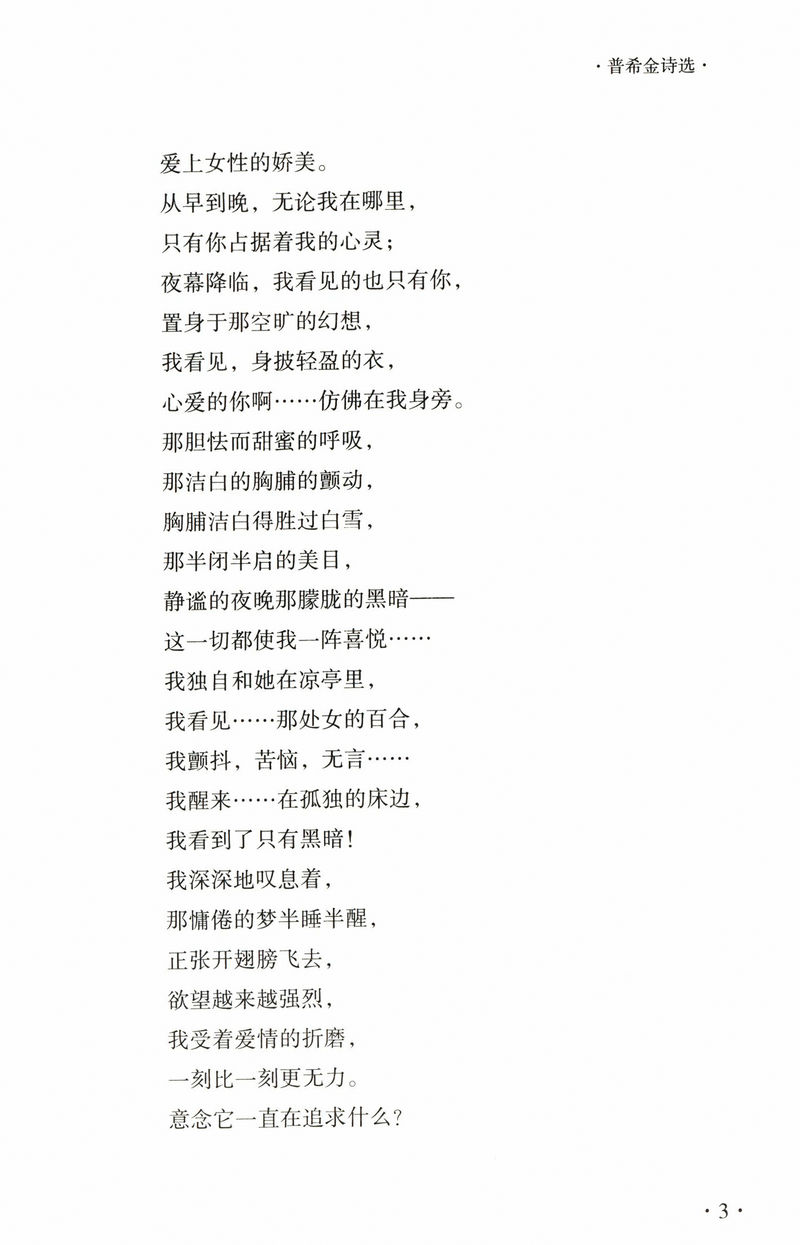 · 普希金诗选 ·

爱上女性的娇美。
从早到晚，无论我在哪里，
只有你占据着我的心灵；
夜幕降临，我看见的也只有你，
置身于那空旷的幻想，
我看见，身披轻盈的衣，
心爱的你啊……仿佛在我身旁。
那胆怯而甜蜜的呼吸，
那洁白的胸脯的颤动，
胸脯洁白得胜过白雪，
那半闭半启的美目，
静谧的夜晚那朦胧的黑暗——
这一切都使我一阵喜悦……
我独自和她在凉亭里，
我看见……那处女的百合，
我颤抖，苦恼，无言……
我醒来……在孤独的床边，
我看到了只有黑暗！
我深深地叹息着，
那慵倦的梦半睡半醒，
正张开翅膀飞去，
欲望越来越强烈，
我受着爱情的折磨，
一刻比一刻更无力。
意念它一直在追求什么？

· 3 ·